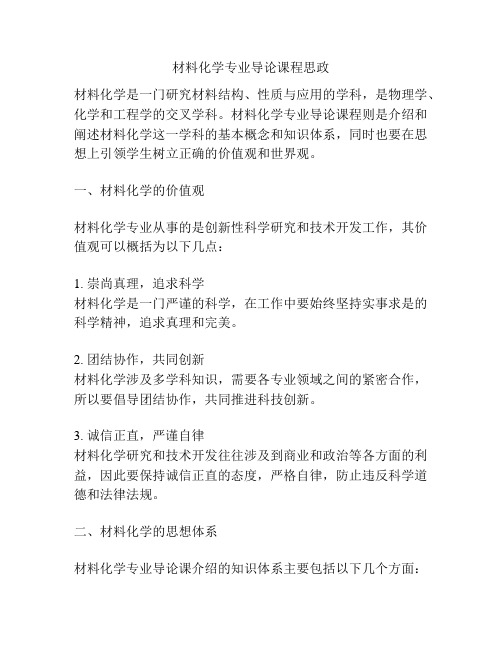 材料化学专业导论课程思政

材料化学是一门研究材料结构、性质与应用的学科，是物理学、化学和工程学的交叉学科。材料化学专业导论课程则是介绍和阐述材料化学这一学科的基本概念和知识体系，同时也要在思想上引领学生树立正确的价值观和世界观。

一、材料化学的价值观

材料化学专业从事的是创新性科学研究和技术开发工作，其价值观可以概括为以下几点：

1. 崇尚真理，追求科学
材料化学是一门严谨的科学，在工作中要始终坚持实事求是的科学精神，追求真理和完美。

2. 团结协作，共同创新
材料化学涉及多学科知识，需要各专业领域之间的紧密合作，所以要倡导团结协作，共同推进科技创新。

3. 诚信正直，严谨自律
材料化学研究和技术开发往往涉及到商业和政治等各方面的利益，因此要保持诚信正直的态度，严格自律，防止违反科学道德和法律法规。

二、材料化学的思想体系

材料化学专业导论课介绍的知识体系主要包括以下几个方面：